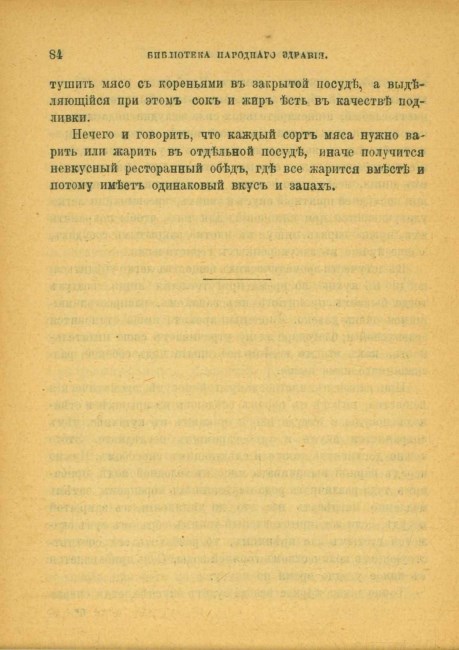 84 БИБЛІОТЕКА НАРОДНАГО ЗДРАВІЯ.

тушить мясо съ кореньями въ закрытой посудѣ, а выдѣляющійся при этомъ сокъ и жиръ ѣсть въ качествѣ подливки.

Нечего и говорить, что каждый сортъ мяса нужно варить или жарить въ отдѣльной посудѣ, иначе получится невкусный ресторанный обѣдъ, гдѣ все жарится вмѣстѣ и потому имѣетъ одинаковый вкусъ и запахъ.